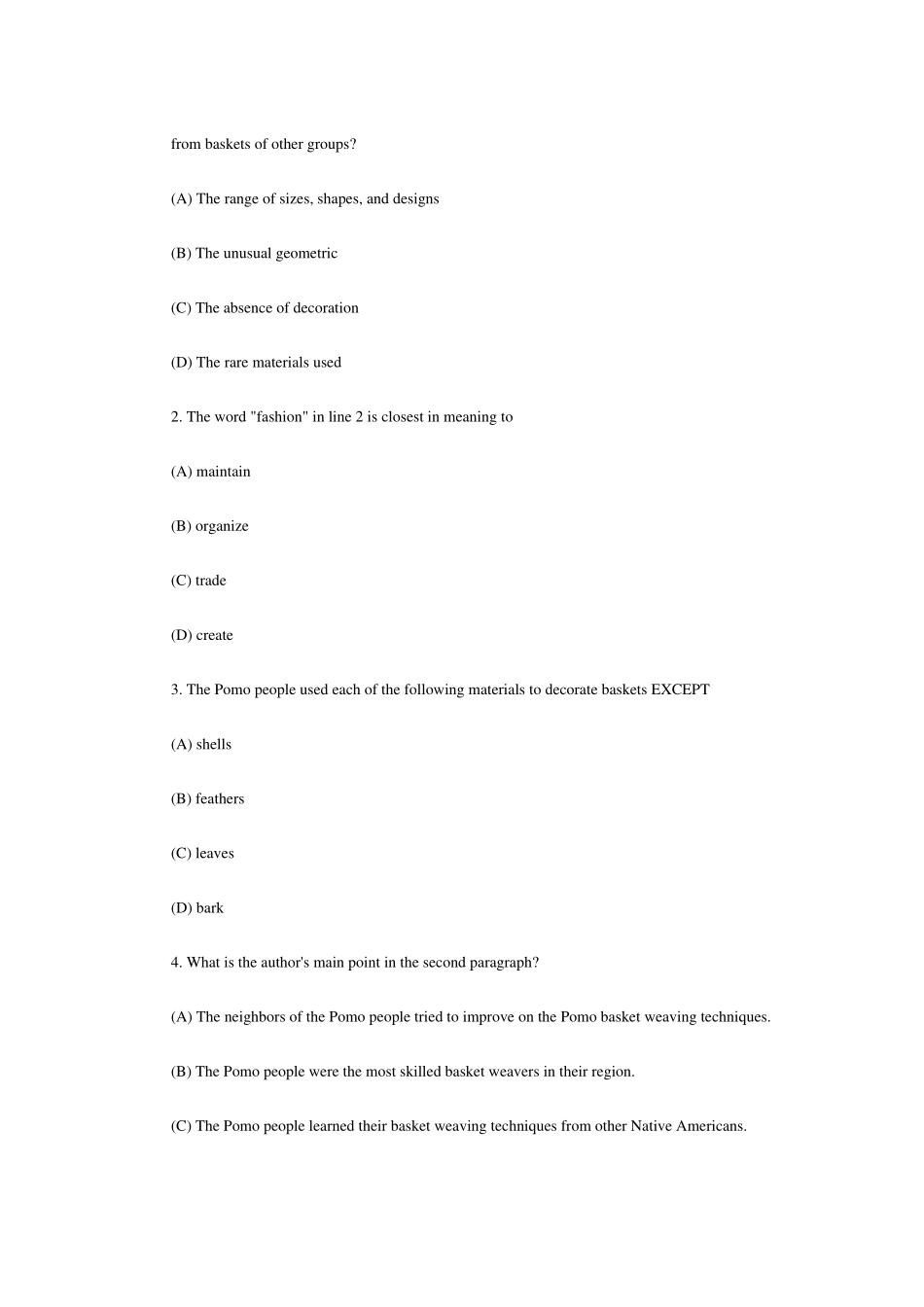 from baskets of other groups?

(A) The range of sizes, shapes, and designs

(B) The unusual geometric

(C) The absence of decoration

(D) The rare materials used

2. The word "fashion" in line 2 is closest in meaning to

(A) maintain

(B) organize

(C) trade

(D) create

3. The Pomo people used each of the following materials to decorate baskets EXCEPT

(A) shells

(B) feathers

(C) leaves

(D) bark

4. What is the author's main point in the second paragraph?

(A) The neighbors of the Pomo people tried to improve on the Pomo basket weaving techniques.

(B) The Pomo people were the most skilled basket weavers in their region.

(C) The Pomo people learned their basket weaving techniques from other Native Americans.